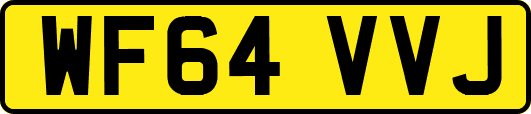 WF64 VVJ